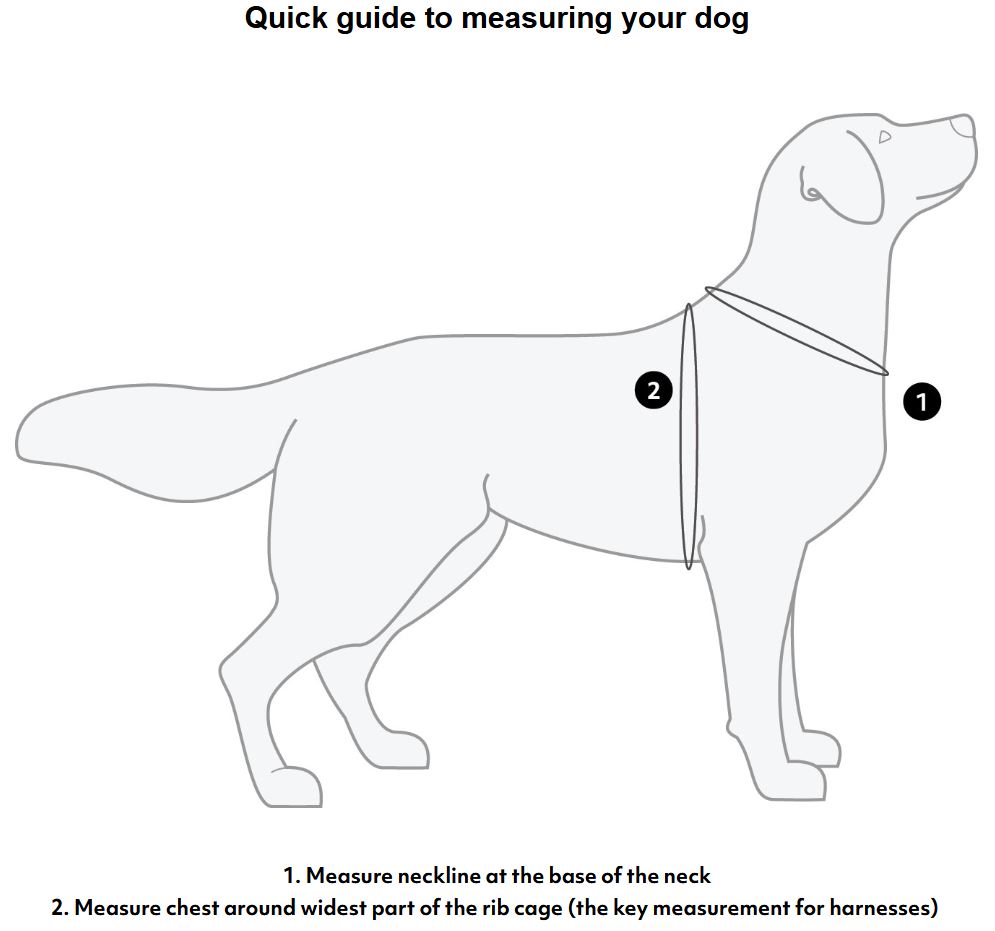 Quick guide to measuring your dog

2

1

1. Measure neckline at the base of the neck
2. Measure chest around widest part of the rib cage (the key measurement for harnesses)